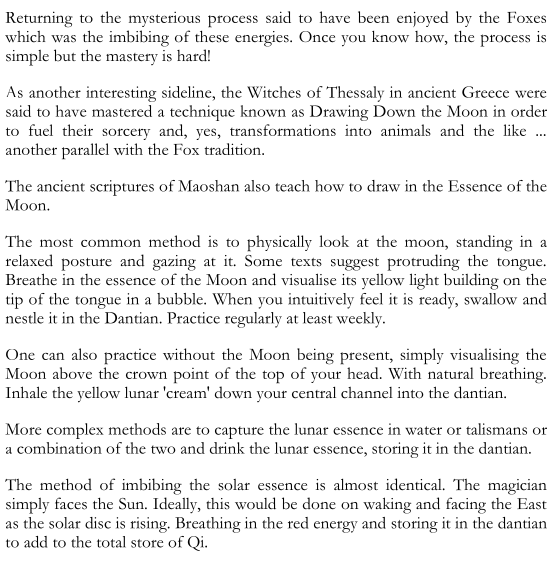 Returning to the mysterious process said to have been enjoyed by the Foxes which was the imbibing of these energies. Once you know how, the process is simple but the mastery is hard!

As another interesting sideline, the Witches of Thessaly in ancient Greece were said to have mastered a technique known as Drawing Down the Moon in order to fuel their sorcery and, yes, transformations into animals and the like ... another parallel with the Fox tradition.

The ancient scriptures of Maoshan also teach how to draw in the Essence of the Moon.

The most common method is to physically look at the moon, standing in a relaxed posture and gazing at it. Some texts suggest protruding the tongue. Breathe in the essence of the Moon and visualise its yellow light building on the tip of the tongue in a bubble. When you intuitively feel it is ready, swallow and nestle it in the Dantian. Practice regularly at least weekly.

One can also practice without the Moon being present, simply visualising the Moon above the crown point of the top of your head. With natural breathing. Inhale the yellow lunar 'cream' down your central channel into the dantian.

More complex methods are to capture the lunar essence in water or talismans or a combination of the two and drink the lunar essence, storing it in the dantian.

The method of imbibing the solar essence is almost identical. The magician simply faces the Sun. Ideally, this would be done on waking and facing the East as the solar disc is rising. Breathing in the red energy and storing it in the dantian to add to the total store of Qi.